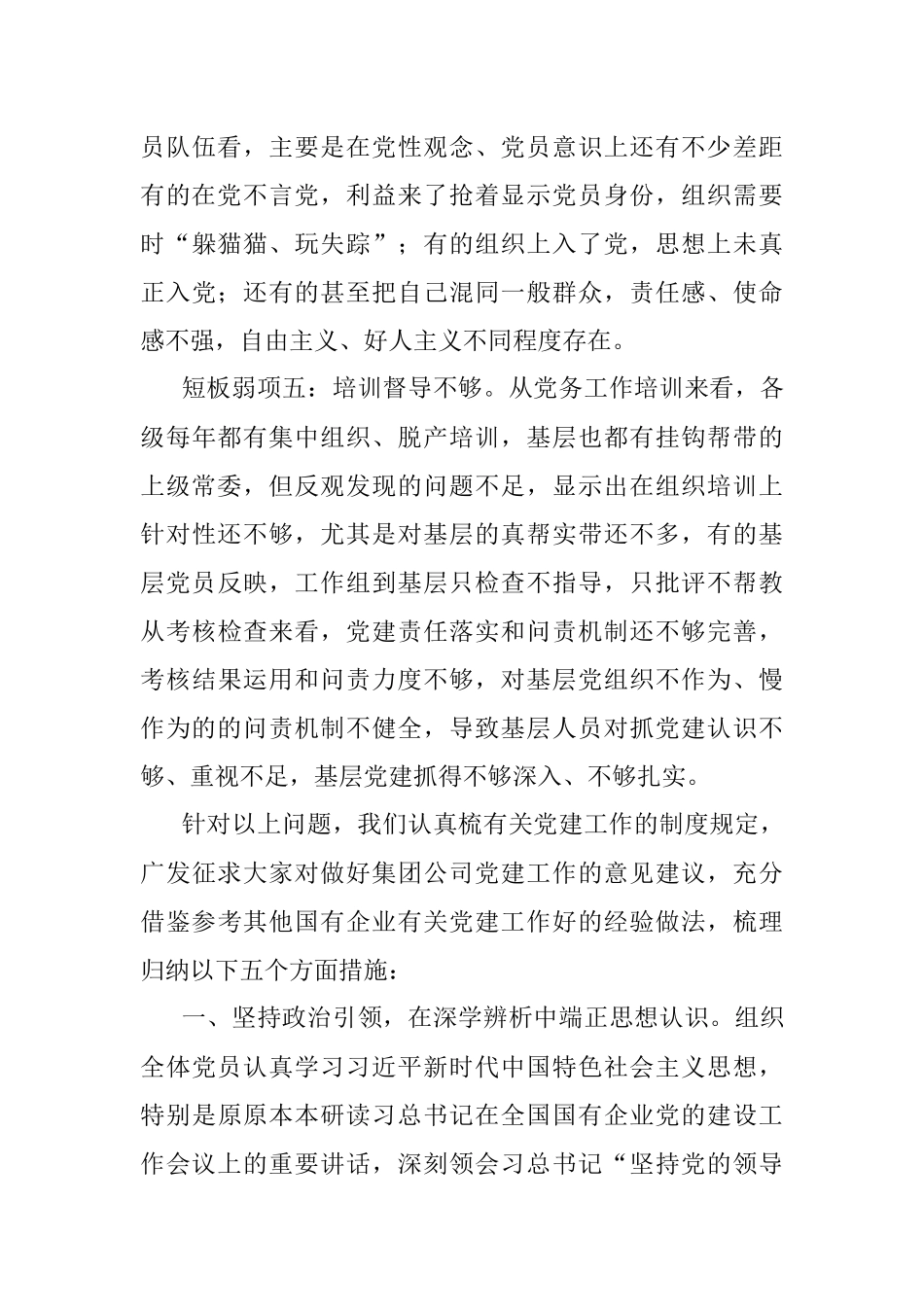 员队伍看，主要是在党性观念、党员意识上还有不少差距有的在党不言党，利益来了抢着显示党员身份，组织需要时“躲猫猫、玩失踪”；有的组织上入了党，思想上未真正入党；还有的甚至把自己混同一般群众，责任感、使命感不强，自由主义、好人主义不同程度存在。

短板弱项五：培训督导不够。从党务工作培训来看，各级每年都有集中组织、脱产培训，基层也都有挂钩帮带的上级常委，但反观发现的问题不足，显示出在组织培训上针对性还不够，尤其是对基层的真帮实带还不多，有的基层党员反映，工作组到基层只检查不指导，只批评不帮教从考核检查来看，党建责任落实和问责机制还不够完善，考核结果运用和问责力度不够，对基层党组织不作为、慢作为的的问责机制不健全，导致基层人员对抓党建认识不够、重视不足，基层党建抓得不够深入、不够扎实。

针对以上问题，我们认真梳有关党建工作的制度规定，广发征求大家对做好集团公司党建工作的意见建议，充分借鉴参考其他国有企业有关党建工作好的经验做法，梳理归纳以下五个方面措施：

一、坚持政治引领，在深学辨析中端正思想认识。组织全体党员认真学习习近平新时代中国特色社会主义思想，特别是原原本本研读习总书记在全国国有企业党的建设工作会议上的重要讲话，深刻领会习总书记“坚持党的领导